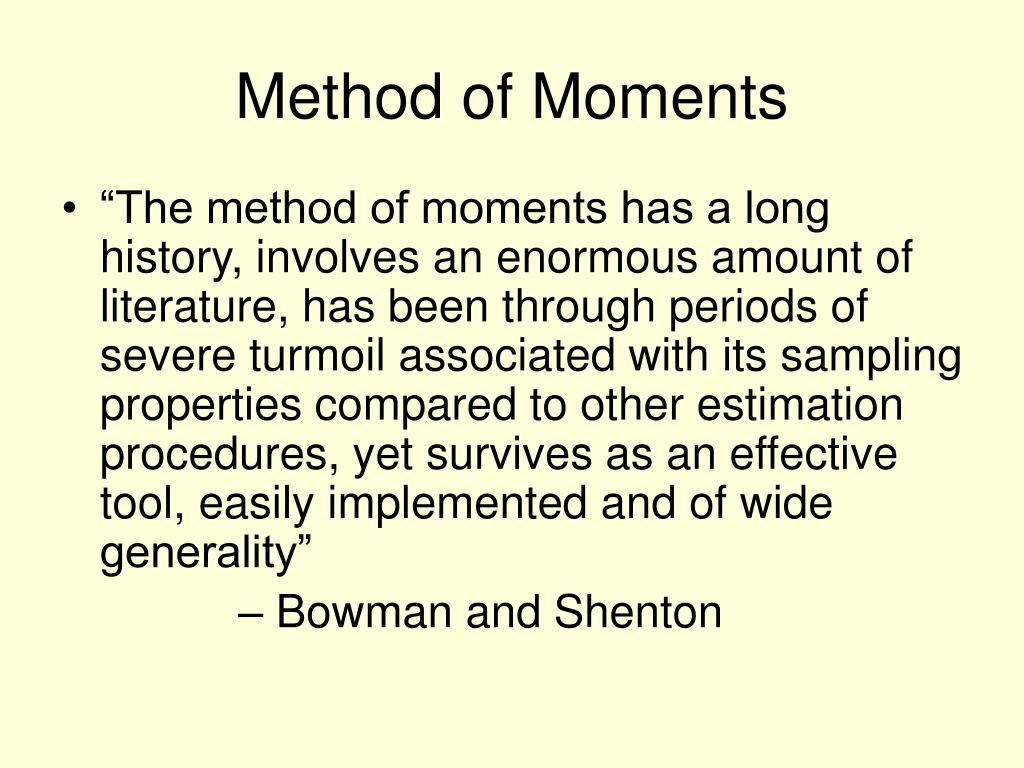 Method of Moments

• “The method of moments has a long history, involves an enormous amount of literature, has been through periods of severe turmoil associated with its sampling properties compared to other estimation procedures, yet survives as an effective tool, easily implemented and of wide generality”

– Bowman and Shenton